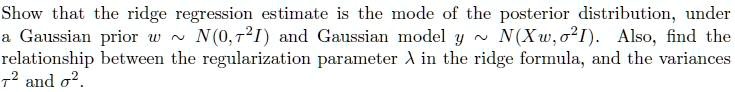 Show that the ridge regression estimate is the mode of the posterior distribution, under a Gaussian prior $w \sim N(0, \tau^2 I)$ and Gaussian model $y \sim N(Xw, \sigma^2 I)$. Also, find the relationship between the regularization parameter $\lambda$ in the ridge formula, and the variances $\tau^2$ and $\sigma^2$.